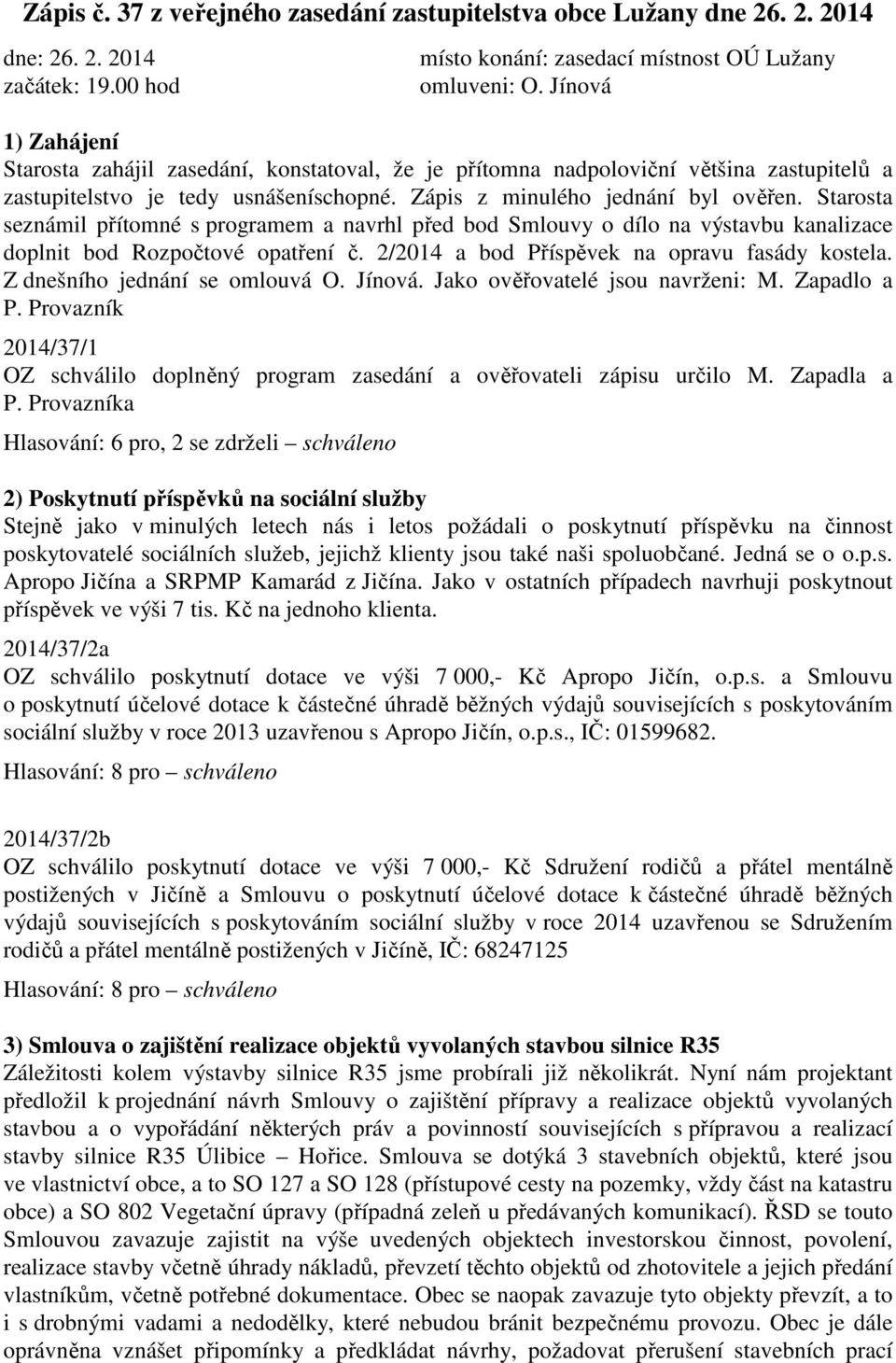 Zápis č. 37 z veřejného zasedání zastupitelstva obce Lužany dne 26. 2. 2014

dne: 26. 2. 2014
začátek: 19.00 hod

místo konání: zasedací místnost OÚ Lužany
omluveni: O. Jínová

1) Zahájení
Starosta zahájil zasedání, konstatoval, že je přítomna nadpoloviční většina zastupitelů a zastupitelstvo je tedy usnášeníschopné. Zápis z minulého jednání byl ověřen. Starosta seznámil přítomné s programem a navrhl před bod Smlouvy o dílo na výstavbu kanalizace doplnit bod Rozpočtové opatření č. 2/2014 a bod Příspěvek na opravu fasády kostela. Z dnešního jednání se omlouvá O. Jínová. Jako ověřovatelé jsou navrženi: M. Zapadlo a P. Provazník

2014/37/1
OZ schválilo doplněný program zasedání a ověřovateli zápisu určilo M. Zapadla a P. Provazníka

Hlasování: 6 pro, 2 se zdrželi – schváleno

2) Poskytnutí příspěvků na sociální služby
Stejně jako v minulých letech nás i letos požádali o poskytnutí příspěvku na činnost poskytovatelé sociálních služeb, jejichž klienty jsou také naši spoluobčané. Jedná se o o.p.s. Apropo Jičína a SRPMP Kamarád z Jičína. Jako v ostatních případech navrhuji poskytnout příspěvek ve výši 7 tis. Kč na jednoho klienta.

2014/37/2a
OZ schválilo poskytnutí dotace ve výši 7 000,- Kč Apropo Jičín, o.p.s. a Smlouvu o poskytnutí účelové dotace k částečné úhradě běžných výdajů souvisejících s poskytováním sociální služby v roce 2013 uzavřenou s Apropo Jičín, o.p.s., IČ: 01599682.

Hlasování: 8 pro – schváleno

2014/37/2b
OZ schválilo poskytnutí dotace ve výši 7 000,- Kč Sdružení rodičů a přátel mentálně postižených v Jičíně a Smlouvu o poskytnutí účelové dotace k částečné úhradě běžných výdajů souvisejících s poskytováním sociální služby v roce 2014 uzavřenou se Sdružením rodičů a přátel mentálně postižených v Jičíně, IČ: 68247125

Hlasování: 8 pro – schváleno

3) Smlouva o zajištění realizace objektů vyvolaných stavbou silnice R35
Záležitosti kolem výstavby silnice R35 jsme probírali již několikrát. Nyní nám projektant předložil k projednání návrh Smlouvy o zajištění přípravy a realizace objektů vyvolaných stavbou a o vypořádání některých práv a povinností souvisejících s přípravou a realizací stavby silnice R35 Úlibice – Hořice. Smlouva se dotýká 3 stavebních objektů, které jsou ve vlastnictví obce, a to SO 127 a SO 128 (přístupové cesty na pozemky, vždy část na katastru obce) a SO 802 Vegetační úpravy (případná zeleň u předávaných komunikací). ŘSD se touto Smlouvou zavazuje zajistit na výše uvedených objektech investorskou činnost, povolení, realizace stavby včetně úhrady nákladů, převzetí těchto objektů od zhotovitele a jejich předání vlastníkům, včetně potřebné dokumentace. Obec se naopak zavazuje tyto objekty převzít, a to i s drobnými vadami a nedodělky, které nebudou bránit bezpečnému provozu. Obec je dále oprávněna vznášet připomínky a předkládat návrhy, požadovat přerušení stavebních prací